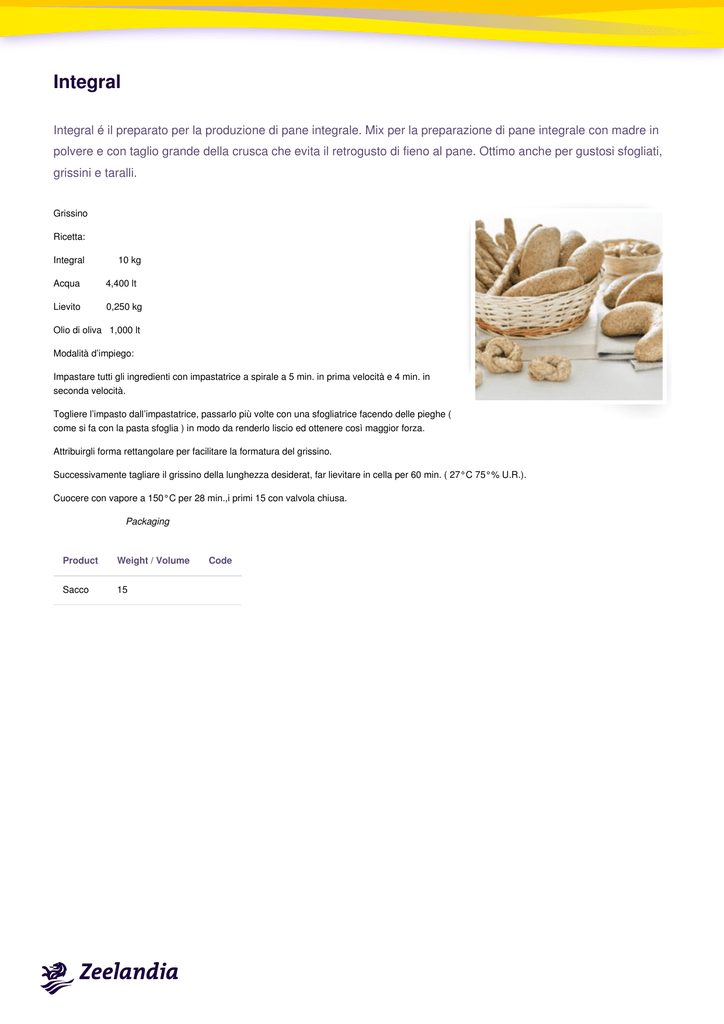 Integral

Integral é il preparato per la produzione di pane integrale. Mix per la preparazione di pane integrale con madre in polvere e con taglio grande della crusca che evita il retrogusto di fieno al pane. Ottimo anche per gustosi sfogliati, grissini e taralli.

Grissino

Ricetta:

Integral 10 kg

Acqua 4,400 lt

Lievito 0,250 kg

Olio di oliva 1,000 lt

Modalità d'impiego:

Impastare tutti gli ingredienti con impastatrice a spirale a 5 min. in prima velocità e 4 min. in seconda velocità.

Togliere l'impasto dall'impastatrice, passarlo più volte con una sfogliatrice facendo delle pieghe ( come si fa con la pasta sfoglia ) in modo da renderlo liscio ed ottenere così maggior forza.

Attribuirgli forma rettangolare per facilitare la formatura del grissino.

Successivamente tagliare il grissino della lunghezza desiderat, far lievitare in cella per 60 min. ( 27°C 75°% U.R.).

Cuocere con vapore a 150°C per 28 min.,i primi 15 con valvola chiusa.

Packaging

| Product | Weight / Volume | Code |
|---|---|---|
| Sacco | 15 | |

Zeelandia